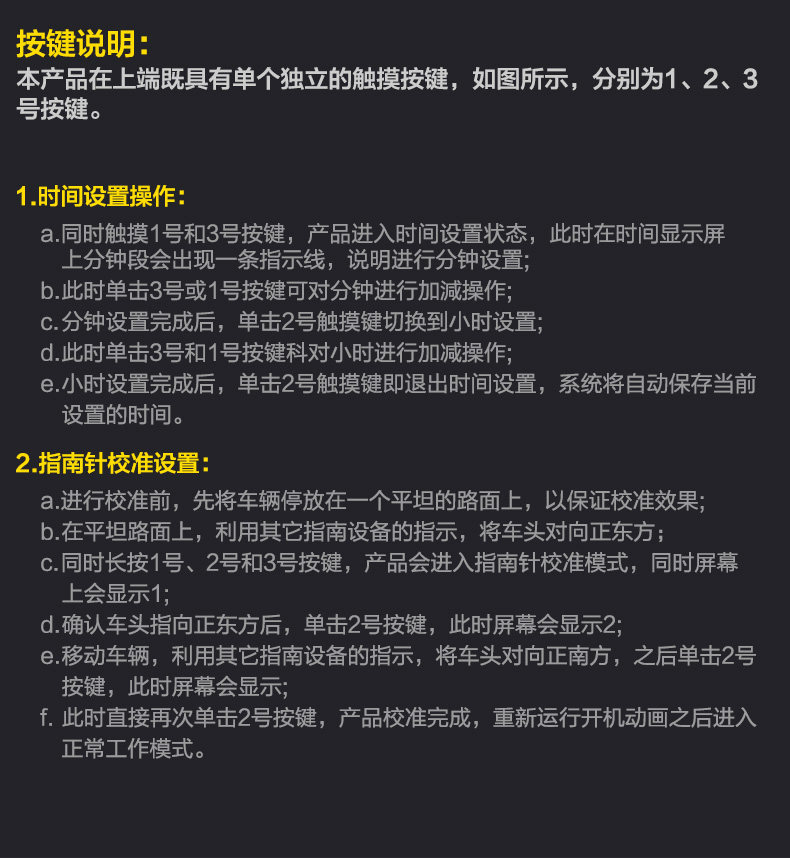 按键说明：
本产品在上端既具有单个独立的触摸按键，如图所示，分别为1、2、3号按键。

1.时间设置操作：
a.同时触摸1号和3号按键，产品进入时间设置状态，此时在时间显示屏上分钟段会出现一条指示线，说明进行分钟设置；
b.此时单击3号或1号按键可对分钟进行加减操作；
c.分钟设置完成后，单击2号触摸键切换到小时设置；
d.此时单击3号和1号按键科对小时进行加减操作；
e.小时设置完成后，单击2号触摸键即退出时间设置，系统将自动保存当前设置的时间。

2.指南针校准设置：
a.进行校准前，先将车辆停放在一个平坦的路面上，以保证校准效果；
b.在平坦路面上，利用其它指南设备的指示，将车头对向正东方；
c.同时长按1号、2号和3号按键，产品会进入指南针校准模式，同时屏幕上会显示1；
d.确认车头指向正东方后，单击2号按键，此时屏幕会显示2；
e.移动车辆，利用其它指南设备的指示，将车头对向正南方，之后单击2号按键，此时屏幕会显示；
f. 此时直接再次单击2号按键，产品校准完成，重新运行开机动画之后进入正常工作模式。